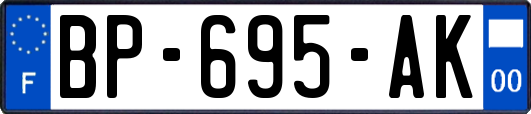 F
BP-695-AK
00